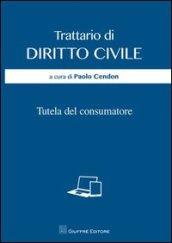 Trattario di
DIRITTO CIVILE

a cura di Paolo Cendon

Tutela del consumatore

GIUFFRÈ EDITORE